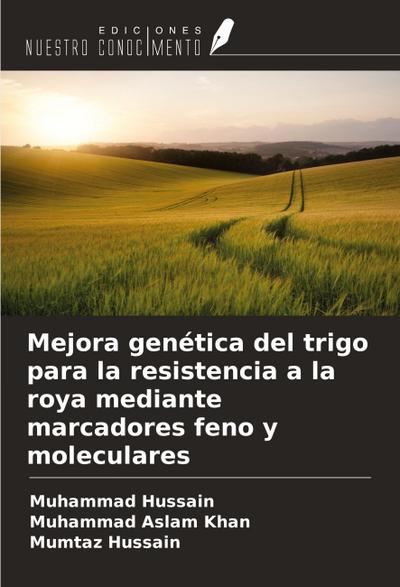 EDICIONES
NUESTRO CONOCIMIENTO

Mejora genética del trigo para la resistencia a la roya mediante marcadores feno y moleculares

Muhammad Hussain
Muhammad Aslam Khan
Mumtaz Hussain